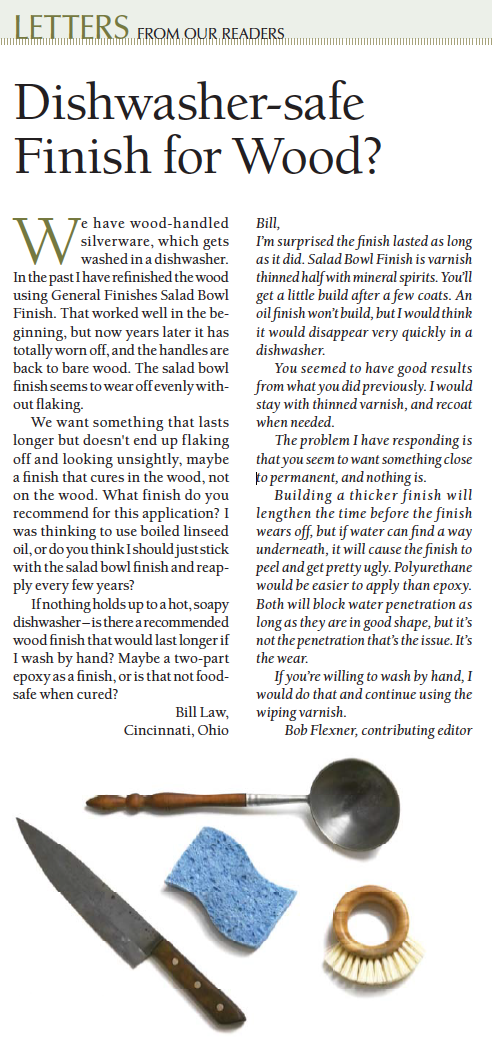 LETTERS FROM OUR READERS

Dishwasher-safe Finish for Wood?

We have wood-handled silverware, which gets washed in a dishwasher. In the past I have refinished the wood using General Finishes Salad Bowl Finish. That worked well in the beginning, but now years later it has totally worn off, and the handles are back to bare wood. The salad bowl finish seems to wear off evenly without flaking.

We want something that lasts longer but doesn't end up flaking off and looking unsightly, maybe a finish that cures in the wood, not on the wood. What finish do you recommend for this application? I was thinking to use boiled linseed oil, or do you think I should just stick with the salad bowl finish and reapply every few years?

If nothing holds up to a hot, soapy dishwasher – is there a recommended wood finish that would last longer if I wash by hand? Maybe a two-part epoxy as a finish, or is that not food-safe when cured?

Bill Law,
Cincinnati, Ohio

Bill,
I'm surprised the finish lasted as long as it did. Salad Bowl Finish is varnish thinned half with mineral spirits. You'll get a little build after a few coats. An oil finish won't build, but I would think it would disappear very quickly in a dishwasher.

You seemed to have good results from what you did previously. I would stay with thinned varnish, and recoat when needed.

The problem I have responding is that you seem to want something close to permanent, and nothing is.

Building a thicker finish will lengthen the time before the finish wears off, but if water can find a way underneath, it will cause the finish to peel and get pretty ugly. Polyurethane would be easier to apply than epoxy. Both will block water penetration as long as they are in good shape, but it's not the penetration that's the issue. It's the wear.

If you're willing to wash by hand, I would do that and continue using the wiping varnish.

Bob Flexner, contributing editor